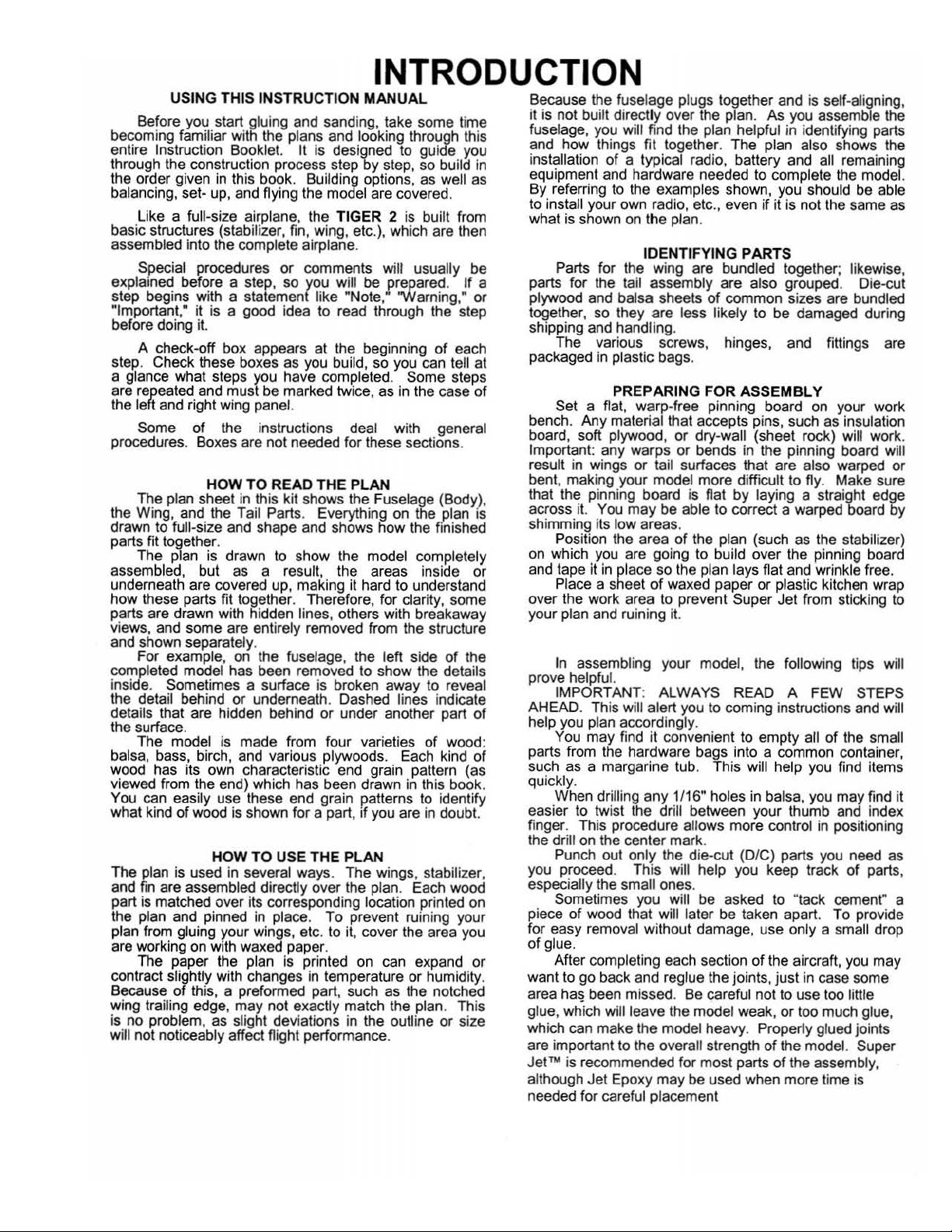 INTRODUCTION

USING THIS INSTRUCTION MANUAL

Before you start gluing and sanding, take some time becoming familiar with the plans and looking through this entire Instruction Booklet. It is designed to guide you through the construction process step by step, so build in the order given in this book. Building options, as well as balancing, set- up, and flying the model are covered.

Like a full-size airplane, the TIGER 2 is built from basic structures (stabilizer, fin, wing, etc.), which are then assembled into the complete airplane.

Special procedures or comments will usually be explained before a step, so you will be prepared. If a step begins with a statement like "Note," "Warning," or "Important," it is a good idea to read through the step before doing it.

A check-off box appears at the beginning of each step. Check these boxes as you build, so you can tell at a glance what steps you have completed. Some steps are repeated and must be marked twice, as in the case of the left and right wing panel.

Some of the instructions deal with general procedures. Boxes are not needed for these sections.

HOW TO READ THE PLAN

The plan sheet in this kit shows the Fuselage (Body), the Wing, and the Tail Parts. Everything on the plan is drawn to full-size and shape and shows how the finished parts fit together.

The plan is drawn to show the model completely assembled, but as a result, the areas inside or underneath are covered up, making it hard to understand how these parts fit together. Therefore, for clarity, some parts are drawn with hidden lines, others with breakaway views, and some are entirely removed from the structure and shown separately.

For example, on the fuselage, the left side of the completed model has been removed to show the details inside. Sometimes a surface is broken away to reveal the detail behind or underneath. Dashed lines indicate details that are hidden behind or under another part of the surface.

The model is made from four varieties of wood: balsa, bass, birch, and various plywoods. Each kind of wood has its own characteristic end grain pattern (as viewed from the end) which has been drawn in this book. You can easily use these end grain patterns to identify what kind of wood is shown for a part, if you are in doubt.

HOW TO USE THE PLAN

The plan is used in several ways. The wings, stabilizer, and fin are assembled directly over the plan. Each wood part is matched over its corresponding location printed on the plan and pinned in place. To prevent ruining your plan from gluing your wings, etc. to it, cover the area you are working on with waxed paper.

The paper the plan is printed on can expand or contract slightly with changes in temperature or humidity. Because of this, a preformed part, such as the notched wing trailing edge, may not exactly match the plan. This is no problem, as slight deviations in the outline or size will not noticeably affect flight performance.

Because the fuselage plugs together and is self-aligning, it is not built directly over the plan. As you assemble the fuselage, you will find the plan helpful in identifying parts and how things fit together. The plan also shows the installation of a typical radio, battery and all remaining equipment and hardware needed to complete the model. By referring to the examples shown, you should be able to install your own radio, etc., even if it is not the same as what is shown on the plan.

IDENTIFYING PARTS

Parts for the wing are bundled together; likewise, parts for the tail assembly are also grouped. Die-cut plywood and balsa sheets of common sizes are bundled together, so they are less likely to be damaged during shipping and handling.

The various screws, hinges, and fittings are packaged in plastic bags.

PREPARING FOR ASSEMBLY

Set a flat, warp-free pinning board on your work bench. Any material that accepts pins, such as insulation board, soft plywood, or dry-wall (sheet rock) will work. Important: any warps or bends in the pinning board will result in wings or tail surfaces that are also warped or bent, making your model more difficult to fly. Make sure that the pinning board is flat by laying a straight edge across it. You may be able to correct a warped board by shimming its low areas.

Position the area of the plan (such as the stabilizer) on which you are going to build over the pinning board and tape it in place so the plan lays flat and wrinkle free.

Place a sheet of waxed paper or plastic kitchen wrap over the work area to prevent Super Jet from sticking to your plan and ruining it.

In assembling your model, the following tips will prove helpful.

IMPORTANT: ALWAYS READ A FEW STEPS AHEAD. This will alert you to coming instructions and will help you plan accordingly.

You may find it convenient to empty all of the small parts from the hardware bags into a common container, such as a margarine tub. This will help you find items quickly.

When drilling any 1/16" holes in balsa, you may find it easier to twist the drill between your thumb and index finger. This procedure allows more control in positioning the drill on the center mark.

Punch out only the die-cut (D/C) parts you need as you proceed. This will help you keep track of parts, especially the small ones.

Sometimes you will be asked to "tack cement" a piece of wood that will later be taken apart. To provide for easy removal without damage, use only a small drop of glue.

After completing each section of the aircraft, you may want to go back and reglue the joints, just in case some area has been missed. Be careful not to use too little glue, which will leave the model weak, or too much glue, which can make the model heavy. Properly glued joints are important to the overall strength of the model. Super Jet™ is recommended for most parts of the assembly, although Jet Epoxy may be used when more time is needed for careful placement